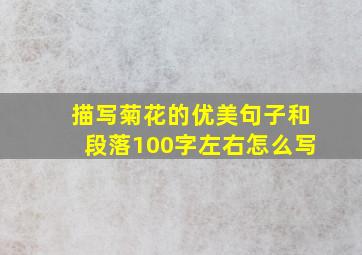 描写菊花的优美句子和段落100字左右怎么写